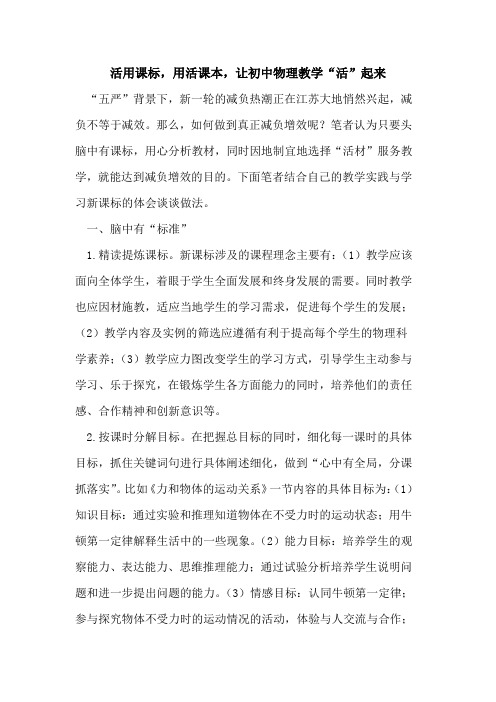 活用课标，用活课本，让初中物理教学“活”起来

“五严”背景下，新一轮的减负热潮正在江苏大地悄然兴起，减负不等于减效。那么，如何做到真正减负增效呢？笔者认为只要头脑中有课标，用心分析教材，同时因地制宜地选择“活材”服务教学，就能达到减负增效的目的。下面笔者结合自己的教学实践与学习新课标的体会谈谈做法。

一、脑中有“标准”

1.精读提炼课标。新课标涉及的课程理念主要有：（1）教学应该面向全体学生，着眼于学生全面发展和终身发展的需要。同时教学也应因材施教，适应当地学生的学习需求，促进每个学生的发展；（2）教学内容及实例的筛选应遵循有利于提高每个学生的物理科学素养；（3）教学应力图改变学生的学习方式，引导学生主动参与学习、乐于探究，在锻炼学生各方面能力的同时，培养他们的责任感、合作精神和创新意识等。

2.按课时分解目标。在把握总目标的同时，细化每一课时的具体目标，抓住关键词句进行具体阐述细化，做到“心中有全局，分课抓落实”。比如《力和物体的运动关系》一节内容的具体目标为：（1）知识目标：通过实验和推理知道物体在不受力时的运动状态；用牛顿第一定律解释生活中的一些现象。（2）能力目标：培养学生的观察能力、表达能力、思维推理能力；通过试验分析培养学生说明问题和进一步提出问题的能力。（3）情感目标：认同牛顿第一定律；参与探究物体不受力时的运动情况的活动，体验与人交流与合作；